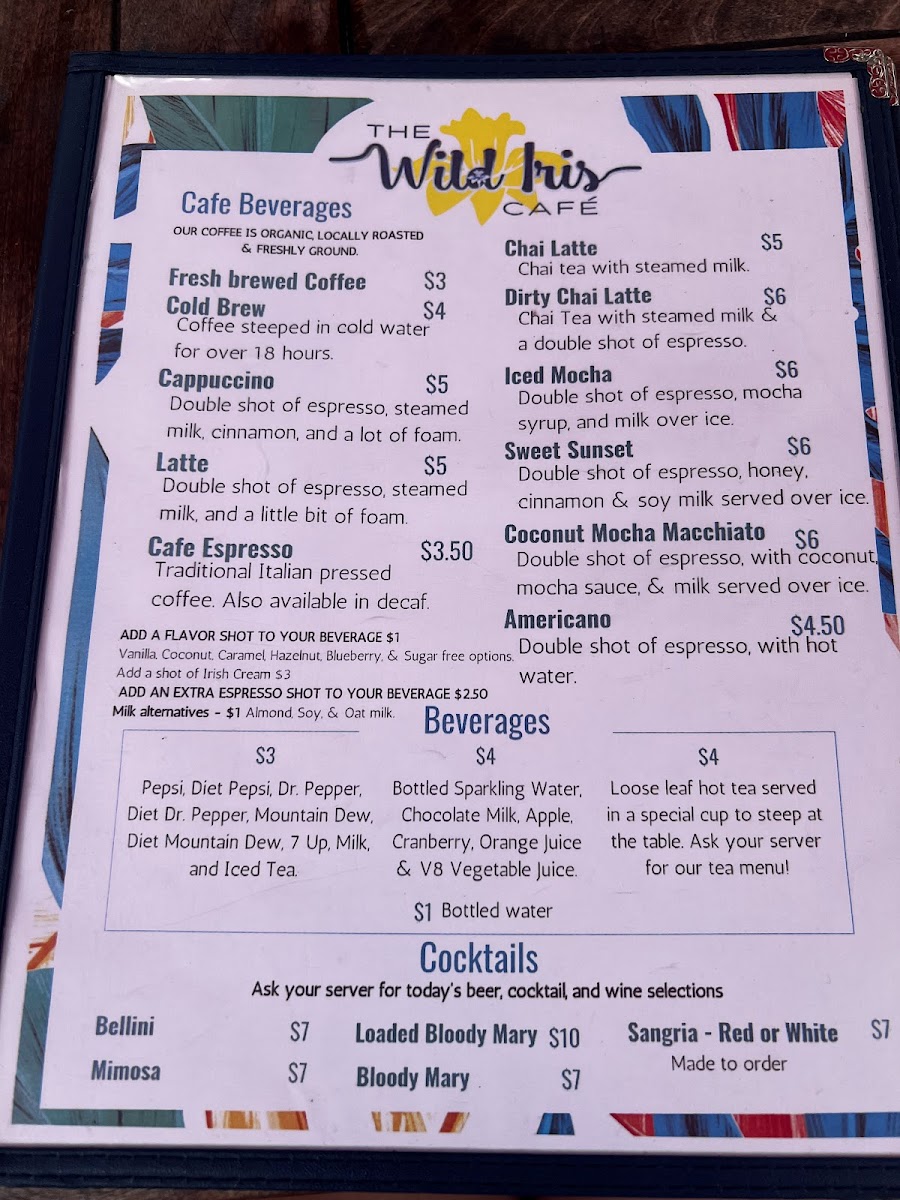 THE Wild Iris CAFÉ

Cafe Beverages
OUR COFFEE IS ORGANIC, LOCALLY ROASTED & FRESHLY GROUND.

Fresh brewed Coffee $3

Cold Brew $4
Coffee steeped in cold water for over 18 hours.

Cappuccino $5
Double shot of espresso, steamed milk, cinnamon, and a lot of foam.

Latte $5
Double shot of espresso, steamed milk, and a little bit of foam.

Cafe Espresso $3.50
Traditional Italian pressed coffee. Also available in decaf.

ADD A FLAVOR SHOT TO YOUR BEVERAGE $1
Vanilla, Coconut, Caramel, Hazelnut, Blueberry, & Sugar free options.
Add a shot of Irish Cream $3
ADD AN EXTRA ESPRESSO SHOT TO YOUR BEVERAGE $2.50
Milk alternatives - $1 Almond, Soy, & Oat milk.

Chai Latte $5
Chai tea with steamed milk.

Dirty Chai Latte $6
Chai Tea with steamed milk & a double shot of espresso.

Iced Mocha $6
Double shot of espresso, mocha syrup, and milk over ice.

Sweet Sunset $6
Double shot of espresso, honey, cinnamon & soy milk served over ice.

Coconut Mocha Macchiato $6
Double shot of espresso, with coconut, mocha sauce, & milk served over ice.

Americano $4.50
Double shot of espresso, with hot water.

Beverages

$3
Pepsi, Diet Pepsi, Dr. Pepper, Diet Dr. Pepper, Mountain Dew, Diet Mountain Dew, 7 Up, Milk, and Iced Tea.

$4
Bottled Sparkling Water, Chocolate Milk, Apple, Cranberry, Orange Juice & V8 Vegetable Juice.

$4
Loose leaf hot tea served in a special cup to steep at the table. Ask your server for our tea menu!

$1 Bottled water

Cocktails
Ask your server for today's beer, cocktail, and wine selections

Bellini $7
Mimosa $7

Loaded Bloody Mary $10
Bloody Mary $7

Sangria - Red or White $7
Made to order